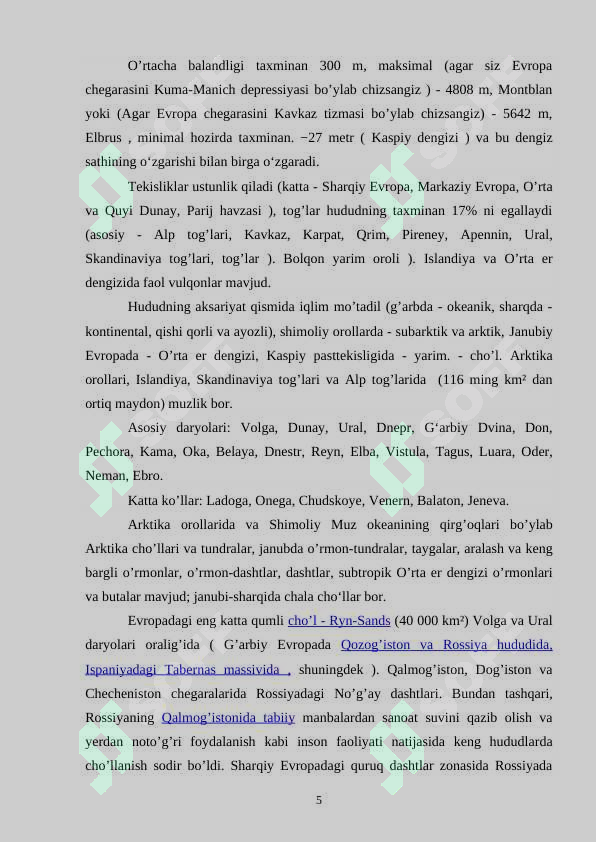 O’rtacha balandligi taxminan 300 m, maksimal (agar siz Evropa chegarasini Kuma-Manich depressiyasi bo’ylab chizsangiz ) - 4808 m, Montblan yoki (Agar Evropa chegarasini Kavkaz tizmasi bo’ylab chizsangiz) - 5642 m, Elbrus , minimal hozirda taxminan. −27 metr ( Kaspiy dengizi ) va bu dengiz sathining o‘zgarishi bilan birga o‘zgaradi.

Tekisliklar ustunlik qiladi (katta - Sharqiy Evropa, Markaziy Evropa, O’rta va Quyi Dunay, Parij havzasi ), tog’lar hududning taxminan 17% ni egallaydi (asosiy - Alp tog’lari, Kavkaz, Karpat, Qrim, Pireney, Apennin, Ural, Skandinaviya tog’lari, tog’lar ). Bolqon yarim oroli ). Islandiya va O’rta er dengizida faol vulqonlar mavjud.

Hududning aksariyat qismida iqlim mo’tadil (g’arbda - okeanik, sharqda - kontinental, qishi qorli va ayozli), shimoliy orollarda - subarktik va arktik, Janubiy Evropada - O’rta er dengizi, Kaspiy pasttekisligida - yarim. - cho’l. Arktika orollari, Islandiya, Skandinaviya tog’lari va Alp tog’larida (116 ming km² dan ortiq maydon) muzlik bor.

Asosiy daryolari: Volga, Dunay, Ural, Dnepr, G‘arbiy Dvina, Don, Pechora, Kama, Oka, Belaya, Dnestr, Reyn, Elba, Vistula, Tagus, Luara, Oder, Neman, Ebro.

Katta ko’llar: Ladoga, Onega, Chudskoye, Venern, Balaton, Jeneva.

Arktika orollarida va Shimoliy Muz okeanining qirg’oqlari bo’ylab Arktika cho’llari va tundralar, janubda o’rmon-tundralar, taygalar, aralash va keng bargli o’rmonlar, o’rmon-dashtlar, dashtlar, subtropik O’rta er dengizi o’rmonlari va butalar mavjud; janubi-sharqida chala cho‘llar bor.

Evropadagi eng katta qumli cho’l - Ryn-Sands (40 000 km²) Volga va Ural daryolari oralig’ida ( G’arbiy Evropada Qozog’iston va Rossiya hududida, Ispaniyadagi Tabernas massivida , shuningdek ). Qalmog’iston, Dog’iston va Checheniston chegaralarida Rossiyadagi No’g’ay dashtlari. Bundan tashqari, Rossiyaning Qalmog’istonida tabiiy manbalardan sanoat suvini qazib olish va yerdan noto’g’ri foydalanish kabi inson faoliyati natijasida keng hududlarda cho’llanish sodir bo’ldi. Sharqiy Evropadagi quruq dashtlar zonasida Rossiyada

5